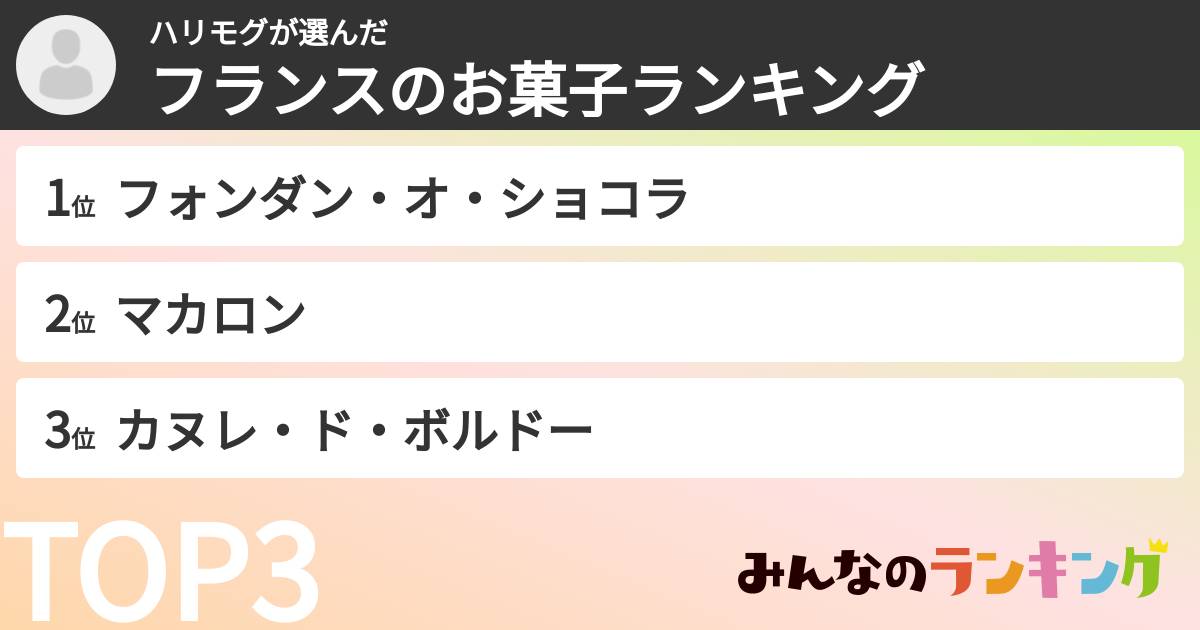 ハリモグが選んだ
フランスのお菓子ランキング

1位 フォンダン・オ・ショコラ

2位 マカロン

3位 カヌレ・ド・ボルドー

TOP3

みんなのランキング